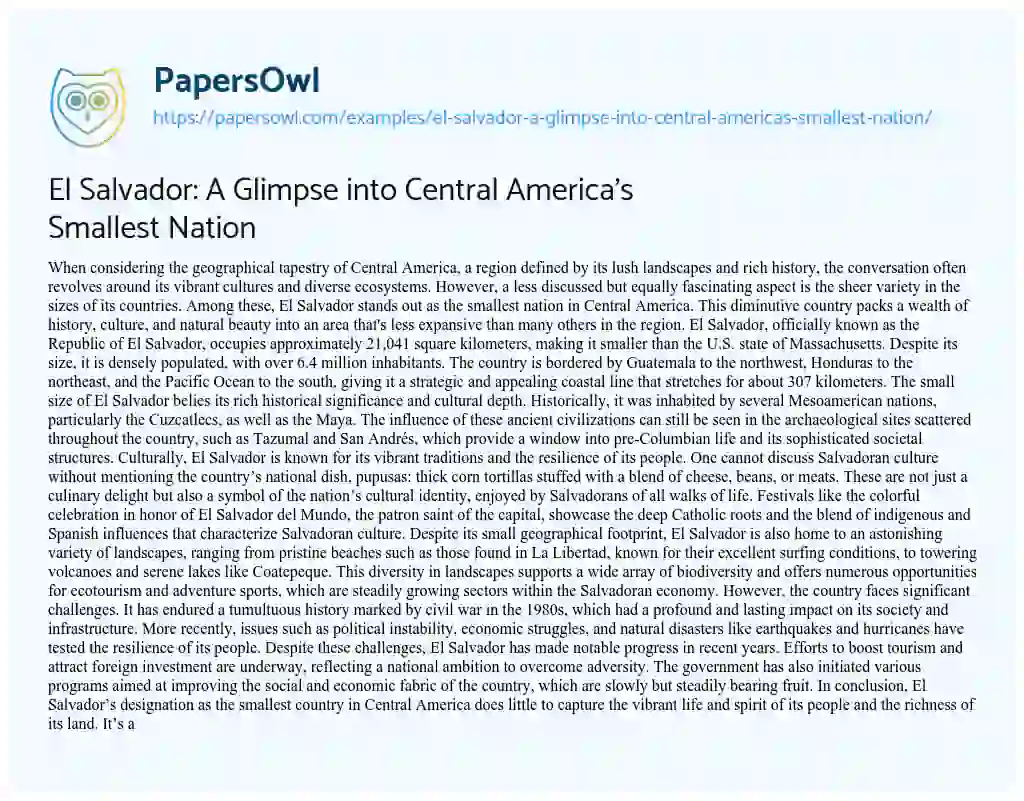 PapersOwl

https://papersowl.com/examples/el-salvador-a-glimpse-into-central-americas-smallest-nation/

El Salvador: A Glimpse into Central America's Smallest Nation

When considering the geographical tapestry of Central America, a region defined by its lush landscapes and rich history, the conversation often revolves around its vibrant cultures and diverse ecosystems. However, a less discussed but equally fascinating aspect is the sheer variety in the sizes of its countries. Among these, El Salvador stands out as the smallest nation in Central America. This diminutive country packs a wealth of history, culture, and natural beauty into an area that's less expansive than many others in the region. El Salvador, officially known as the Republic of El Salvador, occupies approximately 21,041 square kilometers, making it smaller than the U.S. state of Massachusetts. Despite its size, it is densely populated, with over 6.4 million inhabitants. The country is bordered by Guatemala to the northwest, Honduras to the northeast, and the Pacific Ocean to the south, giving it a strategic and appealing coastal line that stretches for about 307 kilometers. The small size of El Salvador belies its rich historical significance and cultural depth. Historically, it was inhabited by several Mesoamerican nations, particularly the Cuzcatlecs, as well as the Maya. The influence of these ancient civilizations can still be seen in the archaeological sites scattered throughout the country, such as Tazumal and San Andrés, which provide a window into pre-Columbian life and its sophisticated societal structures. Culturally, El Salvador is known for its vibrant traditions and the resilience of its people. One cannot discuss Salvadoran culture without mentioning the country's national dish, pupusas: thick corn tortillas stuffed with a blend of cheese, beans, or meats. These are not just a culinary delight but also a symbol of the nation's cultural identity, enjoyed by Salvadorans of all walks of life. Festivals like the colorful celebration in honor of El Salvador del Mundo, the patron saint of the capital, showcase the deep Catholic roots and the blend of indigenous and Spanish influences that characterize Salvadoran culture. Despite its small geographical footprint, El Salvador is also home to an astonishing variety of landscapes, ranging from pristine beaches such as those found in La Libertad, known for their excellent surfing conditions, to towering volcanoes and serene lakes like Coatepeque. This diversity in landscapes supports a wide array of biodiversity and offers numerous opportunities for ecotourism and adventure sports, which are steadily growing sectors within the Salvadoran economy. However, the country faces significant challenges. It has endured a tumultuous history marked by civil war in the 1980s, which had a profound and lasting impact on its society and infrastructure. More recently, issues such as political instability, economic struggles, and natural disasters like earthquakes and hurricanes have tested the resilience of its people. Despite these challenges, El Salvador has made notable progress in recent years. Efforts to boost tourism and attract foreign investment are underway, reflecting a national ambition to overcome adversity. The government has also initiated various programs aimed at improving the social and economic fabric of the country, which are slowly but steadily bearing fruit. In conclusion, El Salvador's designation as the smallest country in Central America does little to capture the vibrant life and spirit of its people and the richness of its land. It's a